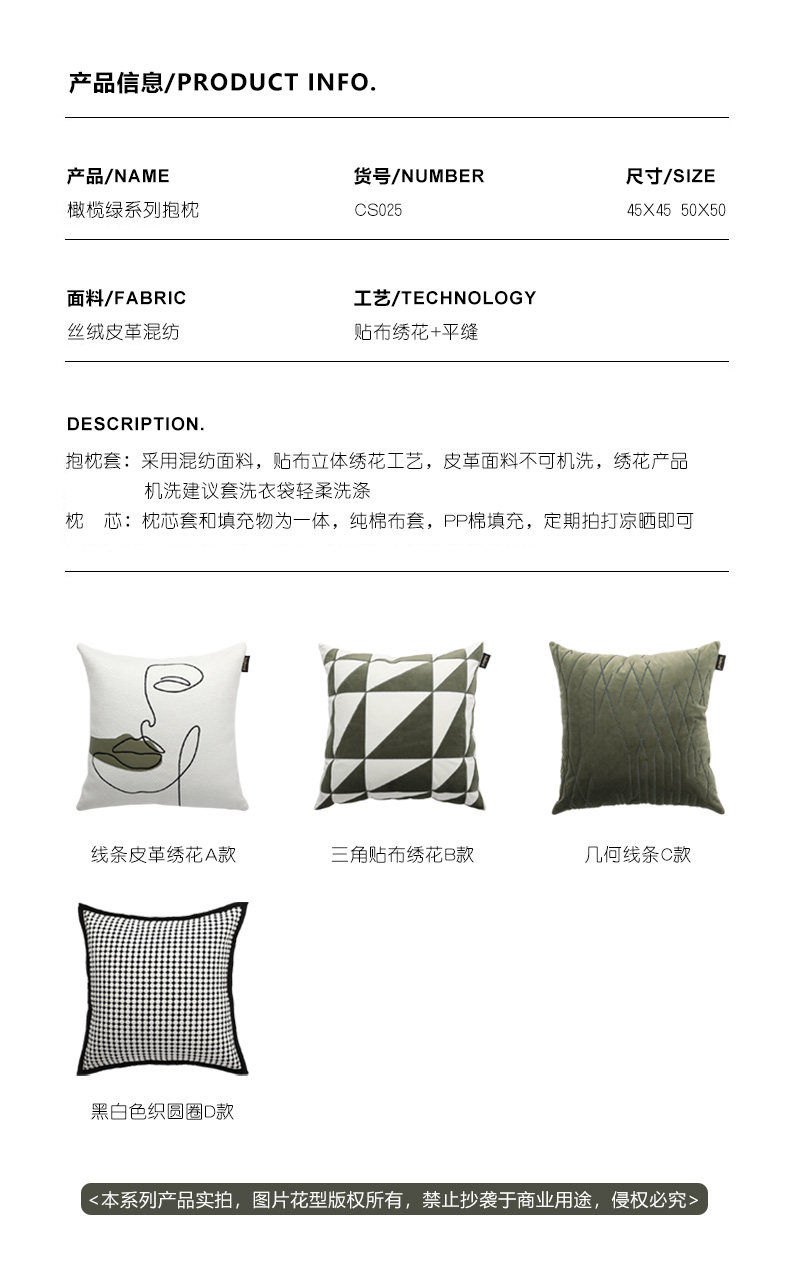 产品信息/PRODUCT INFO.

产品/NAME
橄榄绿系列抱枕

货号/NUMBER
CS025

尺寸/SIZE
45X45 50X50

面料/FABRIC
丝绒皮革混纺

工艺/TECHNOLOGY
贴布绣花+平缝

DESCRIPTION.

抱枕套：采用混纺面料，贴布立体绣花工艺，皮革面料不可机洗，绣花产品机洗建议套洗衣袋轻柔洗涤
枕 芯：枕芯套和填充物为一体，纯棉布套，PP棉填充，定期拍打凉晒即可

线条皮革绣花A款

三角贴布绣花B款

几何线条C款

黑白色织圆圈D款

<本系列产品实拍，图片花型版权所有，禁止抄袭于商业用途，侵权必究>